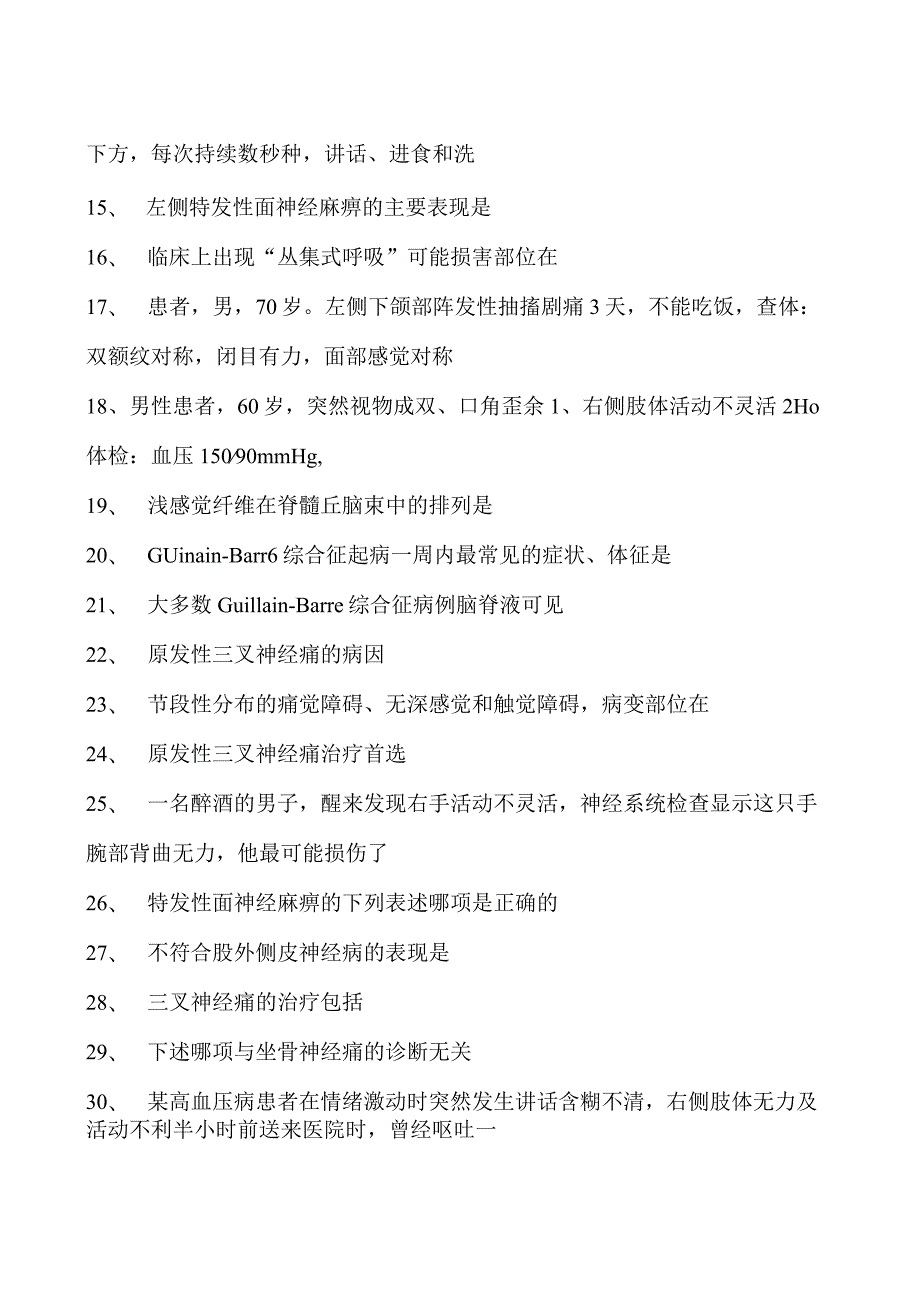 下方，每次持续数秒种，讲话、进食和洗

15、 左侧特发性面神经麻痹的主要表现是

16、 临床上出现“丛集式呼吸”可能损害部位在

17、 患者，男，70岁。左侧下颌部阵发性抽搐剧痛3天，不能吃饭，查体：双额纹对称，闭目有力，面部感觉对称

18、男性患者，60岁，突然视物成双、口角歪余1、右侧肢体活动不灵活2Ho体检：血压150⁄90mmHg,

19、 浅感觉纤维在脊髓丘脑束中的排列是

20、 GUinain-Barr6综合征起病一周内最常见的症状、体征是

21、 大多数Guillain-Barre综合征病例脑脊液可见

22、 原发性三叉神经痛的病因

23、 节段性分布的痛觉障碍、无深感觉和触觉障碍，病变部位在

24、 原发性三叉神经痛治疗首选

25、 一名醉酒的男子，醒来发现右手活动不灵活，神经系统检查显示这只手腕部背曲无力，他最可能损伤了

26、 特发性面神经麻痹的下列表述哪项是正确的

27、 不符合股外侧皮神经病的表现是

28、 三叉神经痛的治疗包括

29、 下述哪项与坐骨神经痛的诊断无关

30、 某高血压病患者在情绪激动时突然发生讲话含糊不清，右侧肢体无力及活动不利半小时前送来医院时，曾经呕吐一